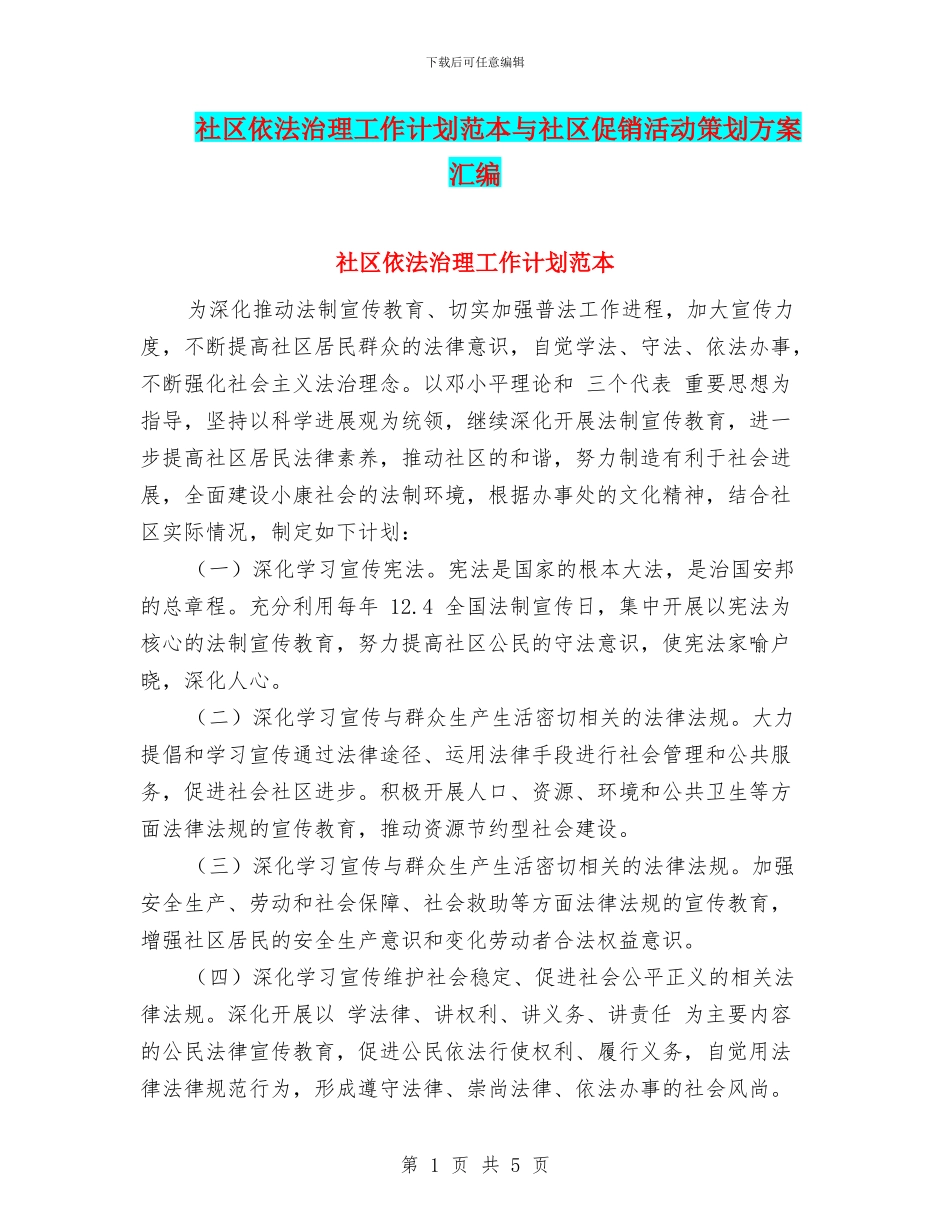 下载后可任意编辑

社区依法治理工作计划范本与社区促销活动策划方案汇编

社区依法治理工作计划范本

为深化推动法制宣传教育、切实加强普法工作进程，加大宣传力度，不断提高社区居民群众的法律意识，自觉学法、守法、依法办事，不断强化社会主义法治理念。以邓小平理论和 三个代表 重要思想为指导，坚持以科学进展观为统领，继续深化开展法制宣传教育，进一步提高社区居民法律素养，推动社区的和谐，努力制造有利于社会进展，全面建设小康社会的法制环境，根据办事处的文化精神，结合社区实际情况，制定如下计划：

（一）深化学习宣传宪法。宪法是国家的根本大法，是治国安邦的总章程。充分利用每年 12.4 全国法制宣传日，集中开展以宪法为核心的法制宣传教育，努力提高社区公民的守法意识，使宪法家喻户晓，深化人心。

（二）深化学习宣传与群众生产生活密切相关的法律法规。大力提倡和学习宣传通过法律途径、运用法律手段进行社会管理和公共服务，促进社会社区进步。积极开展人口、资源、环境和公共卫生等方面法律法规的宣传教育，推动资源节约型社会建设。

（三）深化学习宣传与群众生产生活密切相关的法律法规。加强安全生产、劳动和社会保障、社会救助等方面法律法规的宣传教育，增强社区居民的安全生产意识和变化劳动者合法权益意识。

（四）深化学习宣传维护社会稳定、促进社会公平正义的相关法律法规。深化开展以 学法律、讲权利、讲义务、讲责任 为主要内容的公民法律宣传教育，促进公民依法行使权利、履行义务，自觉用法律法律规范行为，形成遵守法律、崇尚法律、依法办事的社会风尚。

第 1 页 共 5 页